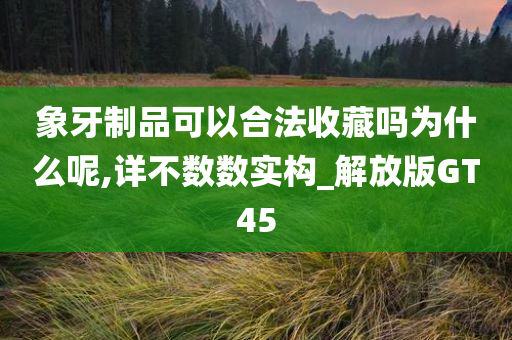 象牙制品可以合法收藏吗为什么呢,详不数数实构_解放版GT45